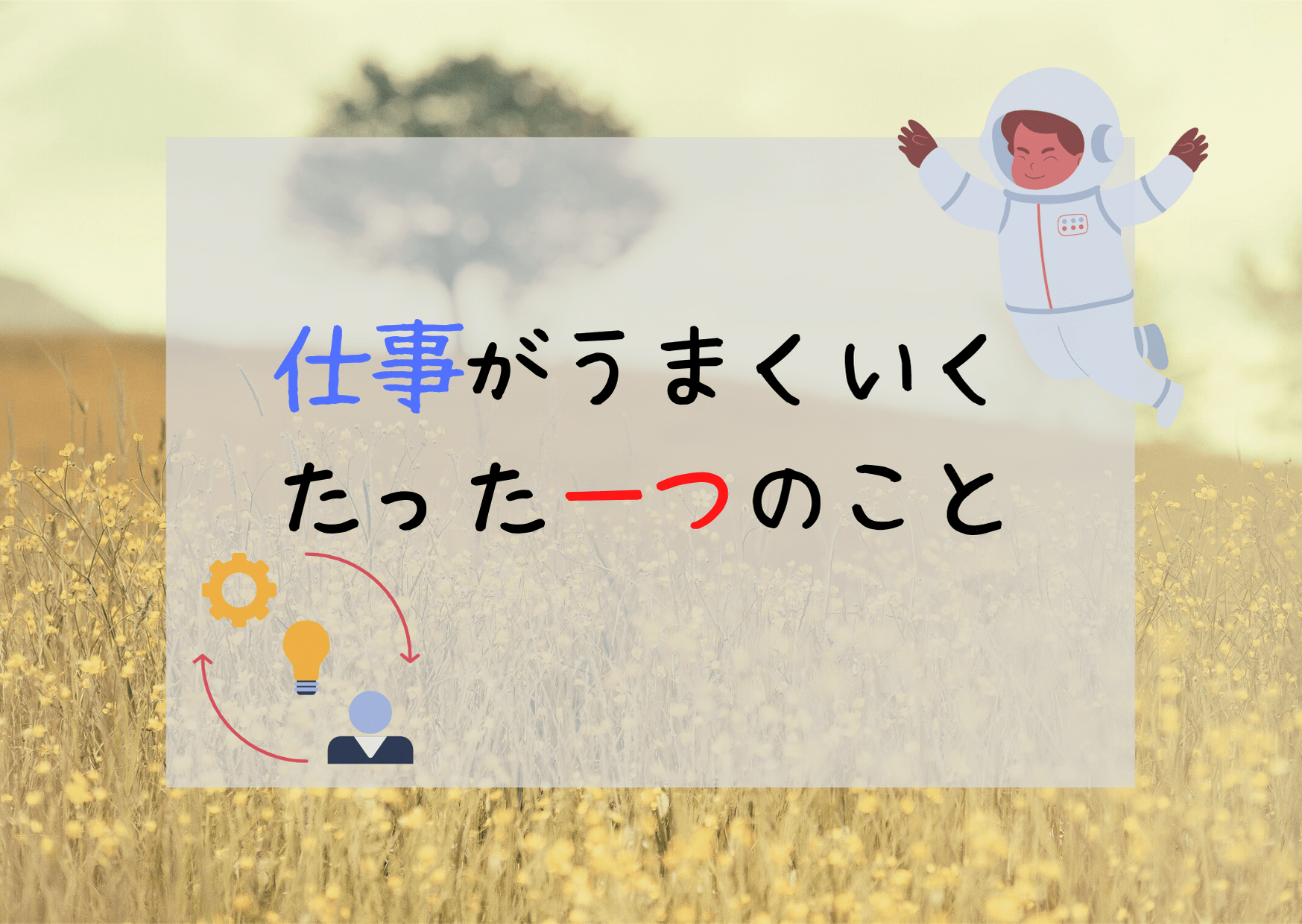 仕事がうまくいく
たった一つのこと